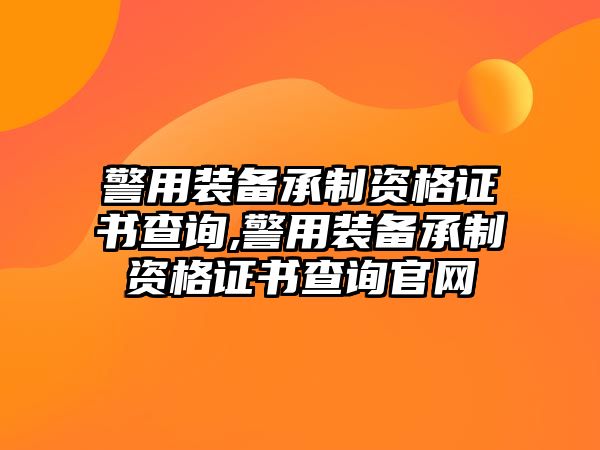 警用装备承制资格证书查询,警用装备承制资格证书查询官网